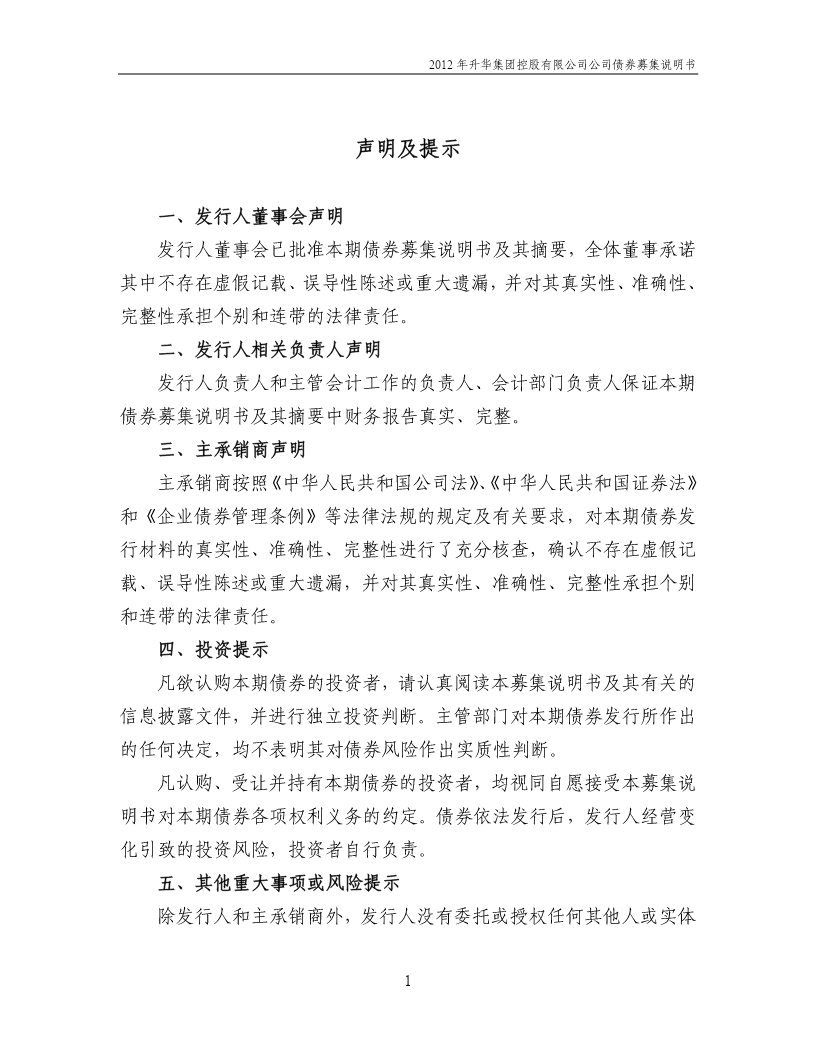 2012 年升华集团控股有限公司公司债券募集说明书

声明及提示

一、发行人董事会声明

发行人董事会已批准本期债券募集说明书及其摘要，全体董事承诺其中不存在虚假记载、误导性陈述或重大遗漏，并对其真实性、准确性、完整性承担个别和连带的法律责任。

二、发行人相关负责人声明

发行人负责人和主管会计工作的负责人、会计部门负责人保证本期债券募集说明书及其摘要中财务报告真实、完整。

三、主承销商声明

主承销商按照《中华人民共和国公司法》、《中华人民共和国证券法》和《企业债券管理条例》等法律法规的规定及有关要求，对本期债券发行材料的真实性、准确性、完整性进行了充分核查，确认不存在虚假记载、误导性陈述或重大遗漏，并对其真实性、准确性、完整性承担个别和连带的法律责任。

四、投资提示

凡欲认购本期债券的投资者，请认真阅读本募集说明书及其有关的信息披露文件，并进行独立投资判断。主管部门对本期债券发行所作出的任何决定，均不表明其对债券风险作出实质性判断。

凡认购、受让并持有本期债券的投资者，均视同自愿接受本募集说明书对本期债券各项权利义务的约定。债券依法发行后，发行人经营变化引致的投资风险，投资者自行负责。

五、其他重大事项或风险提示

除发行人和主承销商外，发行人没有委托或授权任何其他人或实体

1